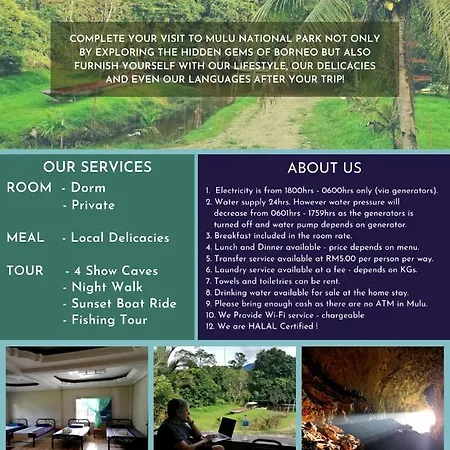 COMPLETE YOUR VISIT TO MULU NATIONAL PARK NOT ONLY BY EXPLORING THE HIDDEN GEMS OF BORNEO BUT ALSO FURNISH YOURSELF WITH OUR LIFESTYLE, OUR DELICACIES AND EVEN OUR LANGUAGES AFTER YOUR TRIP!

OUR SERVICES

ROOM - Dorm
- Private

MEAL - Local Delicacies

TOUR - 4 Show Caves
- Night Walk
- Sunset Boat Ride
- Fishing Tour

ABOUT US

1. Electricity is from 1800hrs - 0600hrs only (via generators).
2. Water supply 24hrs. However water pressure will decrease from 0601hrs - 1759hrs as the generators is turned off and water pump depends on generator.
3. Breakfast included in the room rate.
4. Lunch and Dinner available - price depends on menu.
5. Transfer service available at RM5.00 per person per way.
6. Laundry service available at a fee - depends on KGs.
7. Towels and toiletries can be rent.
8. Drinking water available for sale at the home stay.
9. Please bring enough cash as there are no ATM in Mulu.
10. We Provide Wi-Fi service - chargeable
12. We are HALAL Certified !